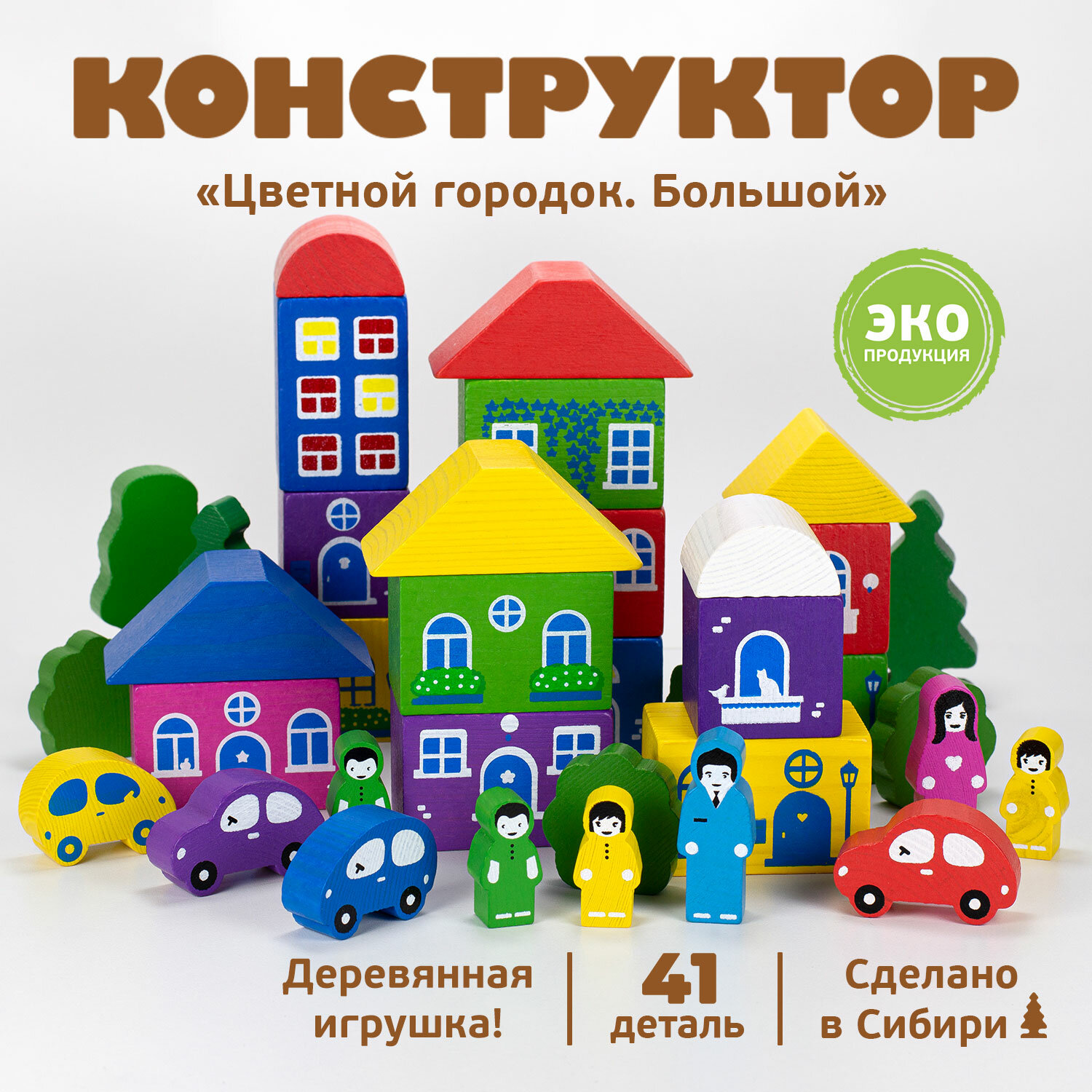 КОНСТРУКТОР

«Цветной городок. Большой»

ЭКО
ПРОДУКЦИЯ

Деревянная игрушка!

41 деталь

Сделано в Сибири